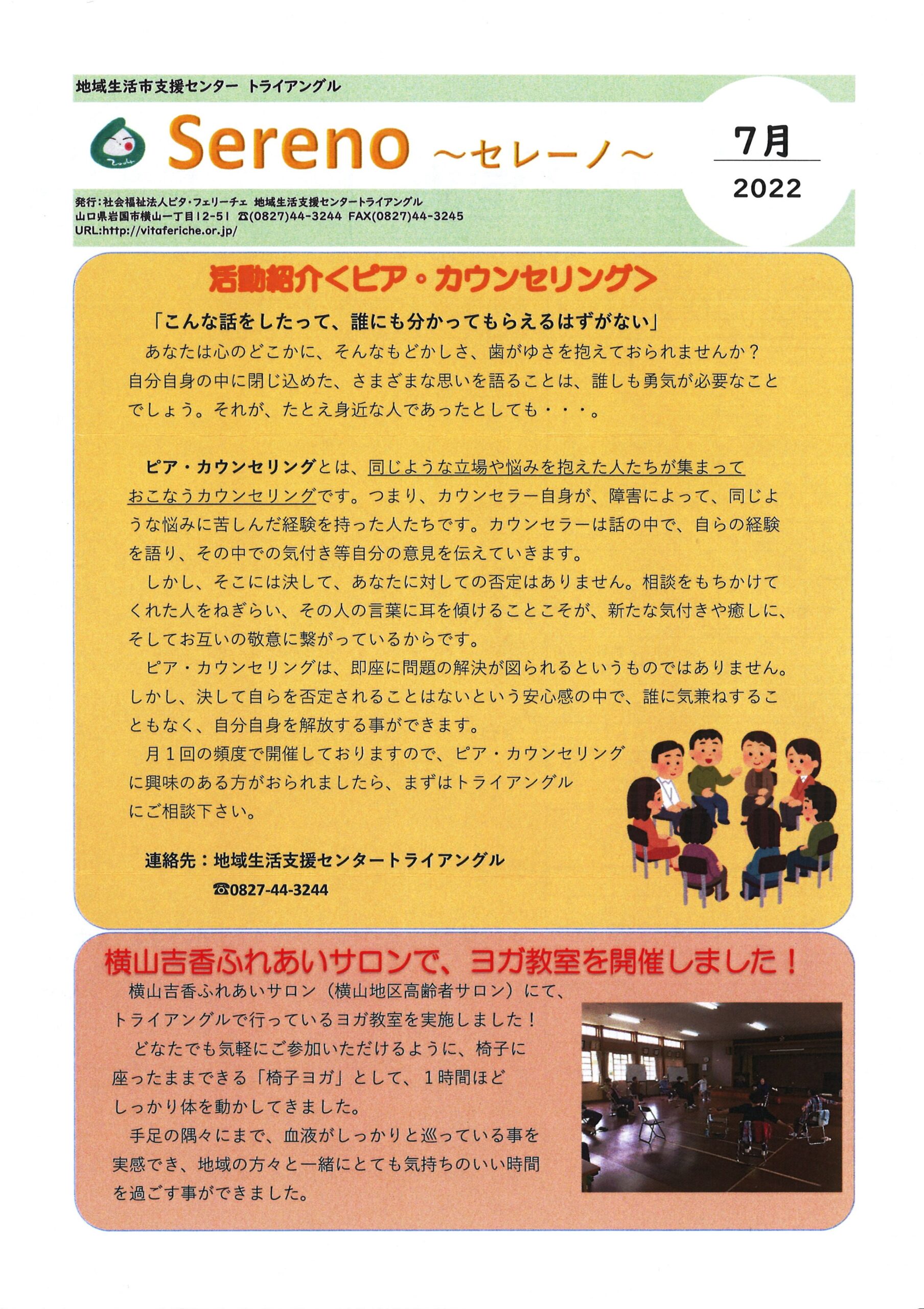 地域生活市支援センター トライアングル

Sereno ～セレーノ～

7月
2022

発行：社会福祉法人ビタ・フェリーチェ 地域生活支援センタートライアングル
山口県岩国市横山一丁目12-51 ☎(0827)44-3244 FAX(0827)44-3245
URL:http://vitaferiche.or.jp/

活動紹介＜ピア・カウンセリング＞

「こんな話をしたって、誰にも分かってもらえるはずがない」
あなたは心のどこかに、そんなもどかしさ、歯がゆさを抱えておられませんか？自分自身の中に閉じ込めた、さまざまな思いを語ることは、誰しも勇気が必要なことでしょう。それが、たとえ身近な人であったとしても・・・。

ピア・カウンセリングとは、同じような立場や悩みを抱えた人たちが集まっておこなうカウンセリングです。つまり、カウンセラー自身が、障害によって、同じような悩みに苦しんだ経験を持った人たちです。カウンセラーは話の中で、自らの経験を語り、その中での気付き等自分の意見を伝えていきます。
しかし、そこには決して、あなたに対しての否定はありません。相談をもちかけてくれた人をねぎらい、その人の言葉に耳を傾けることこそが、新たな気付きや癒しに、そしてお互いの敬意に繋がっているからです。
ピア・カウンセリングは、即座に問題の解決が図られるというものではありません。しかし、決して自らを否定されることはないという安心感の中で、誰に気兼ねすることもなく、自分自身を解放する事ができます。
月１回の頻度で開催しておりますので、ピア・カウンセリングに興味のある方がおられましたら、まずはトライアングルにご相談下さい。

連絡先：地域生活支援センタートライアングル
☎0827-44-3244

横山吉香ふれあいサロンで、ヨガ教室を開催しました！
横山吉香ふれあいサロン（横山地区高齢者サロン）にて、トライアングルで行っているヨガ教室を実施しました！
どなたでも気軽にご参加いただけるように、椅子に座ったままできる「椅子ヨガ」として、１時間ほどしっかり体を動かしてきました。
手足の隅々にまで、血液がしっかりと巡っている事を実感でき、地域の方々と一緒にとても気持ちのいい時間を過ごす事ができました。